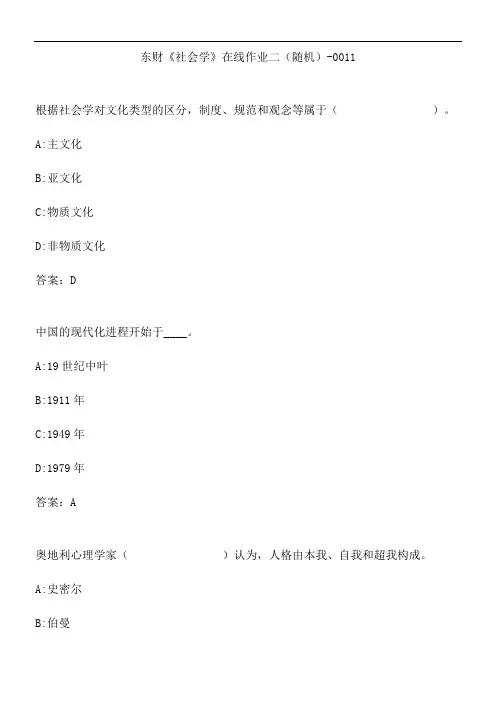 东财《社会学》在线作业二（随机）-0011

根据社会学对文化类型的区分，制度、规范和观念等属于（　　　　　　　　）。

A:主文化

B:亚文化

C:物质文化

D:非物质文化

答案：D

中国的现代化进程开始于____。

A:19 世纪中叶

B:1911 年

C:1949 年

D:1979 年

答案：A

奥地利心理学家（　　　　　　　　）认为，人格由本我、自我和超我构成。

A:史密尔

B:伯曼